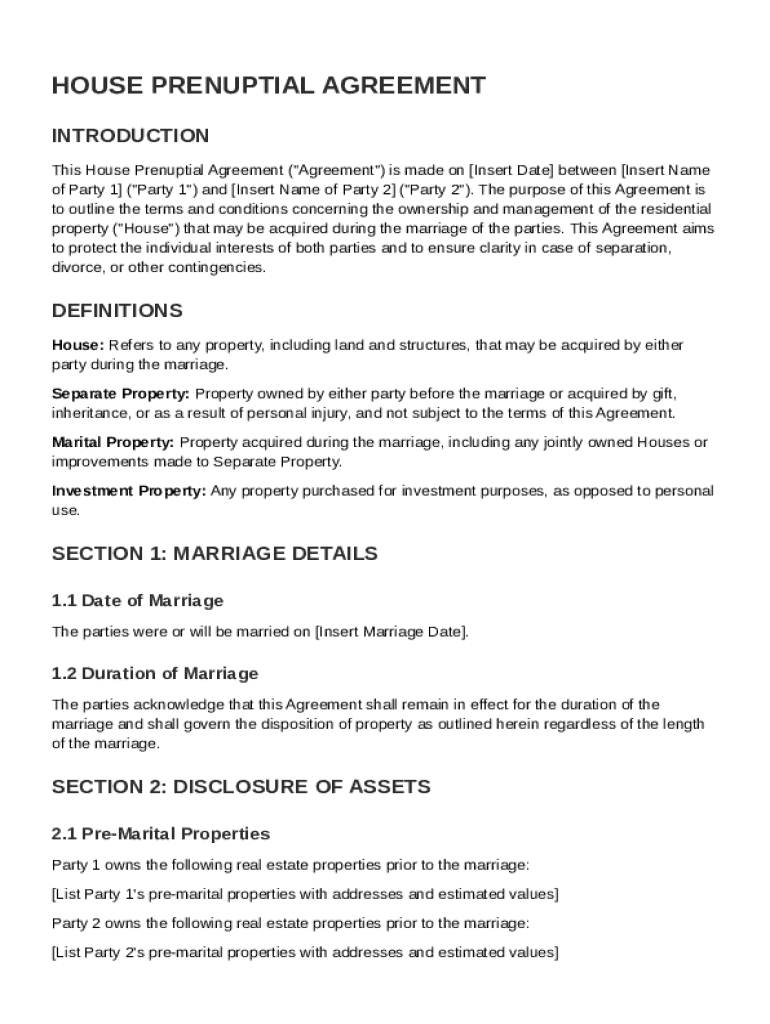 HOUSE PRENUPTIAL AGREEMENT

INTRODUCTION

This House Prenuptial Agreement ("Agreement") is made on [Insert Date] between [Insert Name of Party 1] ("Party 1") and [Insert Name of Party 2] ("Party 2"). The purpose of this Agreement is to outline the terms and conditions concerning the ownership and management of the residential property ("House") that may be acquired during the marriage of the parties. This Agreement aims to protect the individual interests of both parties and to ensure clarity in case of separation, divorce, or other contingencies.

DEFINITIONS

House: Refers to any property, including land and structures, that may be acquired by either party during the marriage.

Separate Property: Property owned by either party before the marriage or acquired by gift, inheritance, or as a result of personal injury, and not subject to the terms of this Agreement.

Marital Property: Property acquired during the marriage, including any jointly owned Houses or improvements made to Separate Property.

Investment Property: Any property purchased for investment purposes, as opposed to personal use.

SECTION 1: MARRIAGE DETAILS

1.1 Date of Marriage

The parties were or will be married on [Insert Marriage Date].

1.2 Duration of Marriage

The parties acknowledge that this Agreement shall remain in effect for the duration of the marriage and shall govern the disposition of property as outlined herein regardless of the length of the marriage.

SECTION 2: DISCLOSURE OF ASSETS

2.1 Pre-Marital Properties

Party 1 owns the following real estate properties prior to the marriage:

[List Party 1's pre-marital properties with addresses and estimated values]

Party 2 owns the following real estate properties prior to the marriage:

[List Party 2's pre-marital properties with addresses and estimated values]